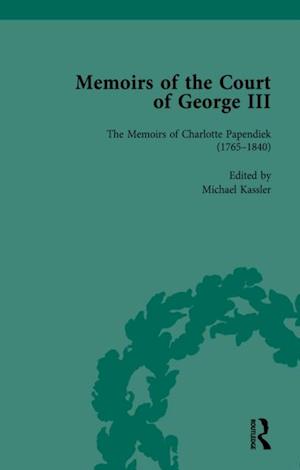 Memoirs of the Court of George III

The Memoirs of Charlotte Papendiek (1765–1840)

Edited by
Michael Kassler

ROUTLEDGE